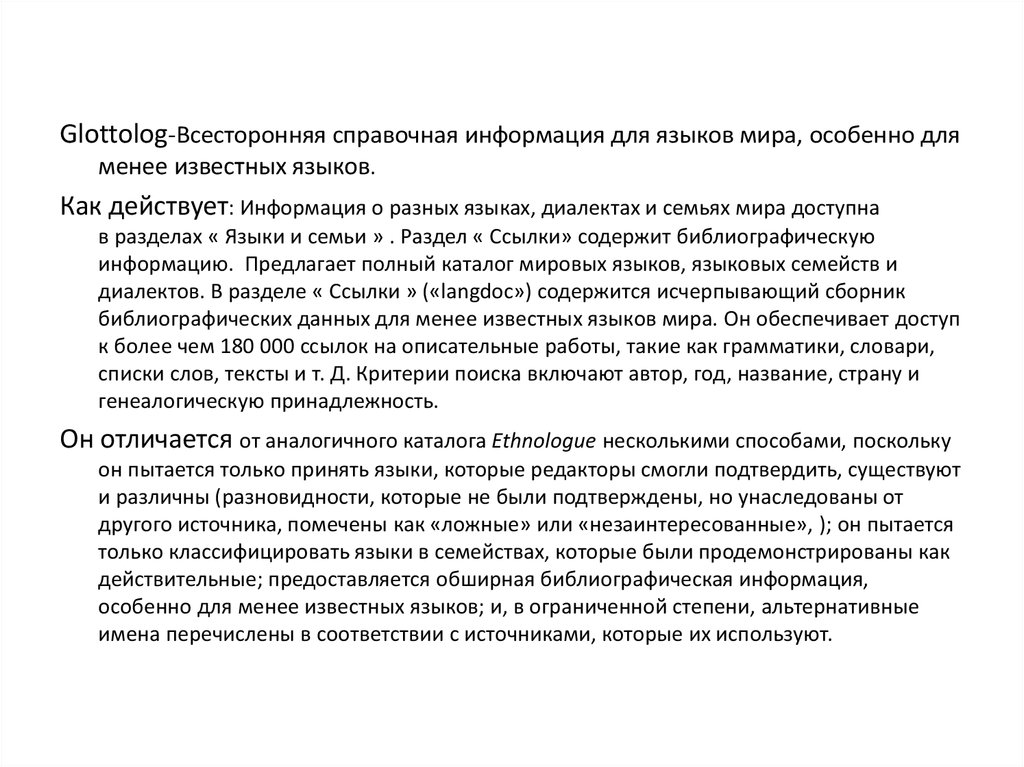 Glottolog-Всесторонняя справочная информация для языков мира, особенно для менее известных языков.

Как действует: Информация о разных языках, диалектах и семьях мира доступна в разделах « Языки и семьи » . Раздел « Ссылки» содержит библиографическую информацию. Предлагает полный каталог мировых языков, языковых семейств и диалектов. В разделе « Ссылки » («langdoc») содержится исчерпывающий сборник библиографических данных для менее известных языков мира. Он обеспечивает доступ к более чем 180 000 ссылок на описательные работы, такие как грамматики, словари, списки слов, тексты и т. Д. Критерии поиска включают автор, год, название, страну и генеалогическую принадлежность.

Он отличается от аналогичного каталога Ethnologue несколькими способами, поскольку он пытается только принять языки, которые редакторы смогли подтвердить, существуют и различны (разновидности, которые не были подтверждены, но унаследованы от другого источника, помечены как «ложные» или «незаинтересованные», ); он пытается только классифицировать языки в семействах, которые были продемонстрированы как действительные; предоставляется обширная библиографическая информация, особенно для менее известных языков; и, в ограниченной степени, альтернативные имена перечислены в соответствии с источниками, которые их используют.